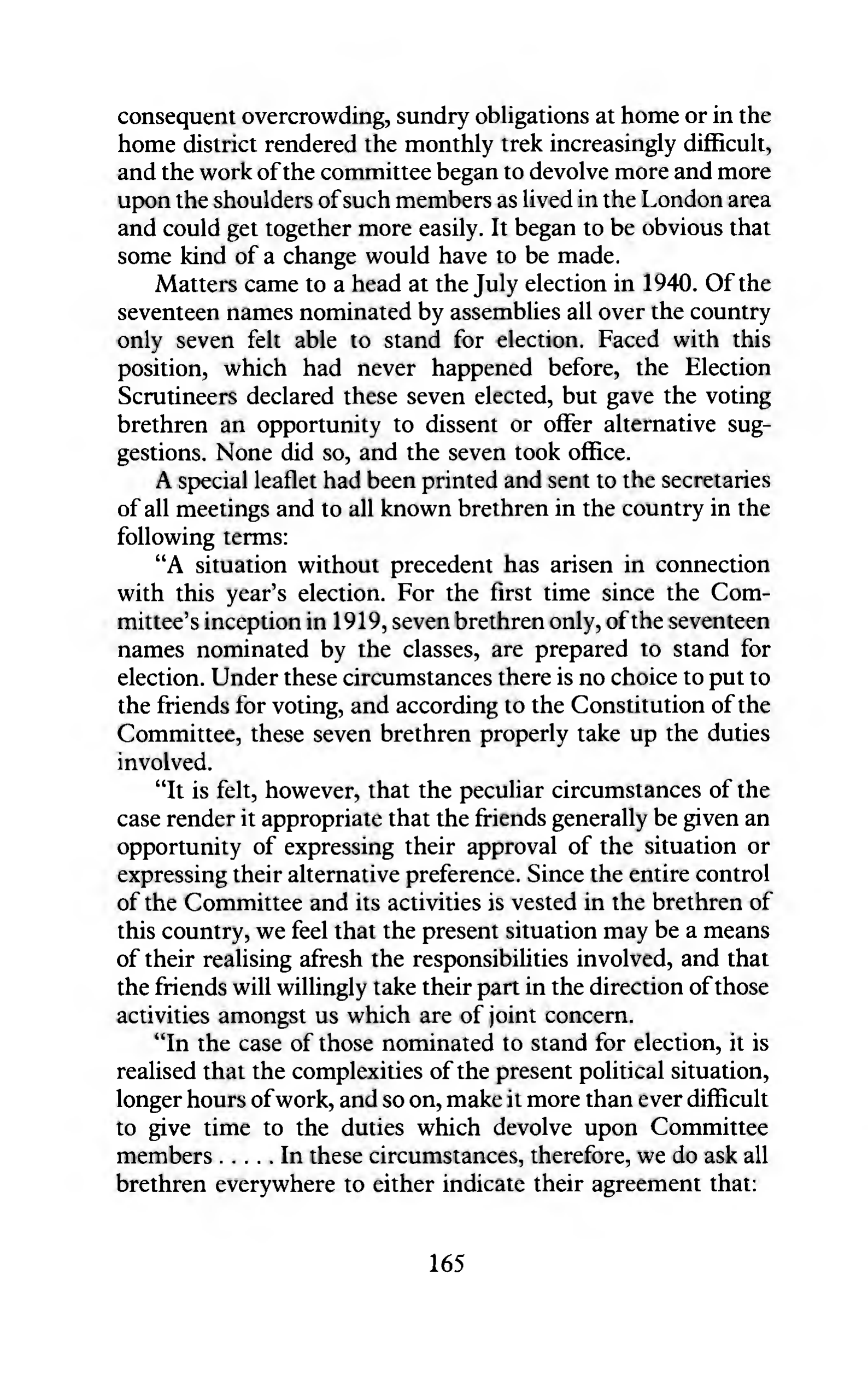 consequent overcrowding, sundry obligations at home or in the home district rendered the monthly trek increasingly difficult, and the work of the committee began to devolve more and more upon the shoulders of such members as lived in the London area and could get together more easily. It began to be obvious that some kind of a change would have to be made.

Matters came to a head at the July election in 1940. Of the seventeen names nominated by assemblies all over the country only seven felt able to stand for election. Faced with this position, which had never happened before, the Election Scrutineers declared these seven elected, but gave the voting brethren an opportunity to dissent or offer alternative suggestions. None did so, and the seven took office.

A special leaflet had been printed and sent to the secretaries of all meetings and to all known brethren in the country in the following terms:

"A situation without precedent has arisen in connection with this year's election. For the first time since the Committee's inception in 1919, seven brethren only, of the seventeen names nominated by the classes, are prepared to stand for election. Under these circumstances there is no choice to put to the friends for voting, and according to the Constitution of the Committee, these seven brethren properly take up the duties involved.

"It is felt, however, that the peculiar circumstances of the case render it appropriate that the friends generally be given an opportunity of expressing their approval of the situation or expressing their alternative preference. Since the entire control of the Committee and its activities is vested in the brethren of this country, we feel that the present situation may be a means of their realising afresh the responsibilities involved, and that the friends will willingly take their part in the direction of those activities amongst us which are of joint concern.

"In the case of those nominated to stand for election, it is realised that the complexities of the present political situation, longer hours of work, and so on, make it more than ever difficult to give time to the duties which devolve upon Committee members . . . . . In these circumstances, therefore, we do ask all brethren everywhere to either indicate their agreement that:

165